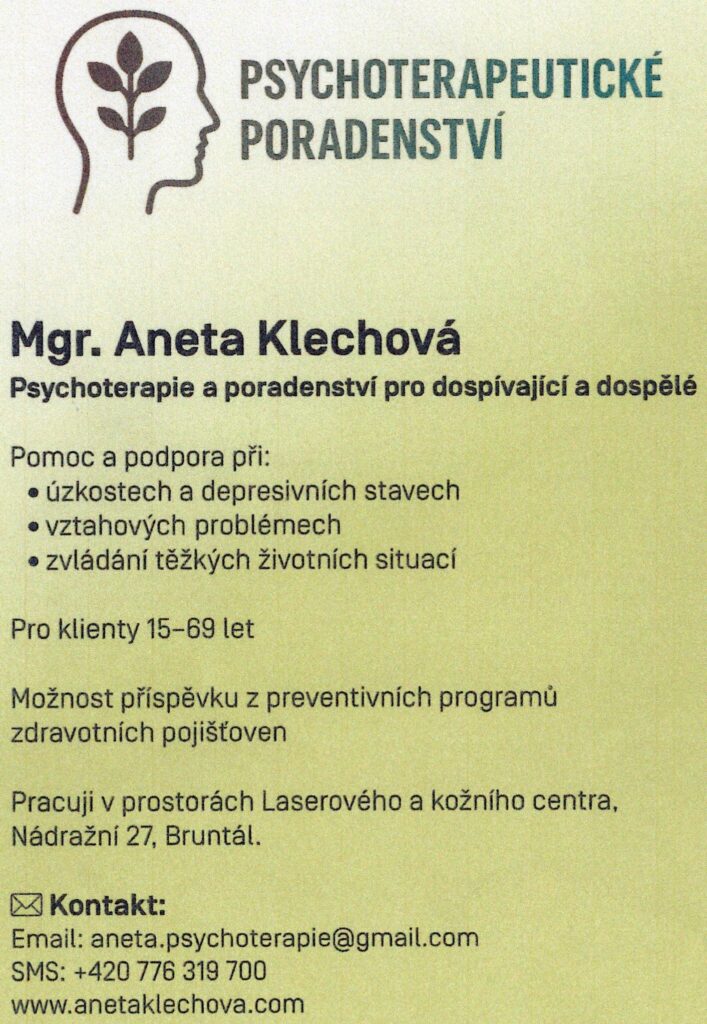 PSYCHOTERAPEUTICKÉ PORADENSTVÍ

Mgr. Aneta Klechová

Psychoterapie a poradenství pro dospívající a dospělé

Pomoc a podpora při:
• úzkostech a depresivních stavech
• vztahových problémech
• zvládání těžkých životních situací

Pro klienty 15–69 let

Možnost příspěvku z preventivních programů zdravotních pojišťoven

Pracuji v prostorách Laserového a kožního centra, Nádražní 27, Bruntál.

Kontakt:
Email: aneta.psychoterapie@gmail.com
SMS: +420 776 319 700
www.anetaklechova.com